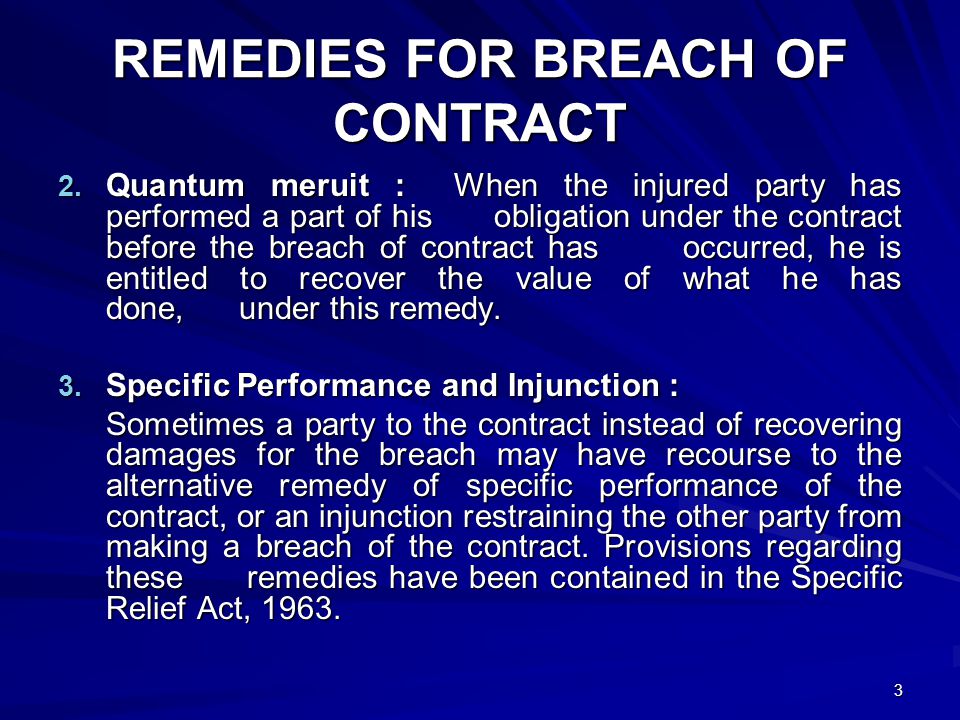 REMEDIES FOR BREACH OF CONTRACT

2. Quantum meruit : When the injured party has performed a part of his obligation under the contract before the breach of contract has occurred, he is entitled to recover the value of what he has done, under this remedy.

3. Specific Performance and Injunction :
Sometimes a party to the contract instead of recovering damages for the breach may have recourse to the alternative remedy of specific performance of the contract, or an injunction restraining the other party from making a breach of the contract. Provisions regarding these remedies have been contained in the Specific Relief Act, 1963.

3